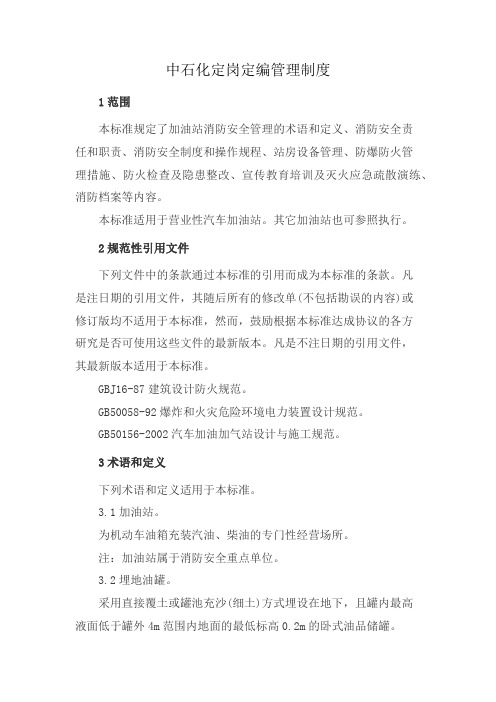 中石化定岗定编管理制度

1 范围

本标准规定了加油站消防安全管理的术语和定义、消防安全责任和职责、消防安全制度和操作规程、站房设备管理、防爆防火管理措施、防火检查及隐患整改、宣传教育培训及灭火应急疏散演练、消防档案等内容。

本标准适用于营业性汽车加油站。其它加油站也可参照执行。

2 规范性引用文件

下列文件中的条款通过本标准的引用而成为本标准的条款。凡是注日期的引用文件，其随后所有的修改单(不包括勘误的内容)或修订版均不适用于本标准，然而，鼓励根据本标准达成协议的各方研究是否可使用这些文件的最新版本。凡是不注日期的引用文件，其最新版本适用于本标准。

GBJ16-87 建筑设计防火规范。

GB50058-92 爆炸和火灾危险环境电力装置设计规范。

GB50156-2002 汽车加油加气站设计与施工规范。

3 术语和定义

下列术语和定义适用于本标准。

3.1 加油站。

为机动车油箱充装汽油、柴油的专门性经营场所。

注：加油站属于消防安全重点单位。

3.2 埋地油罐。

采用直接覆土或罐池充沙(细土)方式埋设在地下，且罐内最高液面低于罐外 4m 范围内地面的最低标高 0.2m 的卧式油品储罐。